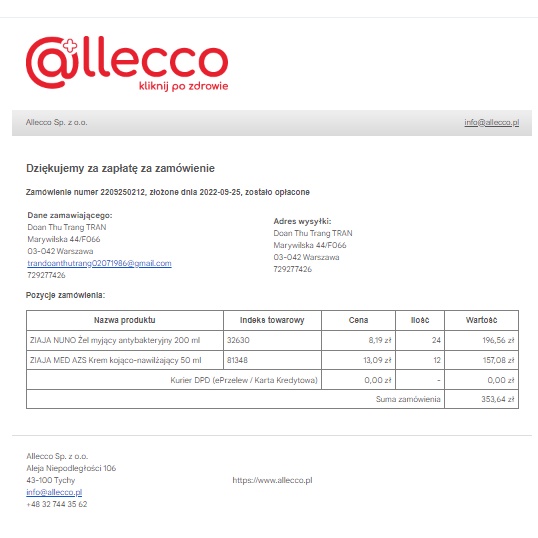 @llecco
kliknij po zdrowie

Allecco Sp. z o.o.

info@allecco.pl

Dziękujemy za zapłatę za zamówienie

Zamówienie numer 2209250212, złożone dnia 2022-09-25, zostało opłacone

Dane zamawiającego:
Doan Thu Trang TRAN
Marywilska 44/F066
03-042 Warszawa
trandoanthutrang02071986@gmail.com
729277426

Adres wysyłki:
Doan Thu Trang TRAN
Marywilska 44/F066
03-042 Warszawa
729277426

Pozycje zamówienia:

| Nazwa produktu | Indeks towarowy | Cena | Ilość | Wartość |
|---|---|---|---|---|
| ZIAJA NUNO Żel myjący antybakteryjny 200 ml | 32630 | 8,19 zł | 24 | 196,56 zł |
| ZIAJA MED AZS Krem kojąco-nawilżający 50 ml | 81348 | 13,09 zł | 12 | 157,08 zł |
| Kurier DPD (ePrzelew / Karta Kredytowa) | | 0,00 zł | - | 0,00 zł |
| Suma zamówienia | | | | 353,64 zł |

Allecco Sp. z o.o.
Aleja Niepodległości 106
43-100 Tychy
info@allecco.pl
+48 32 744 35 62

https://www.allecco.pl